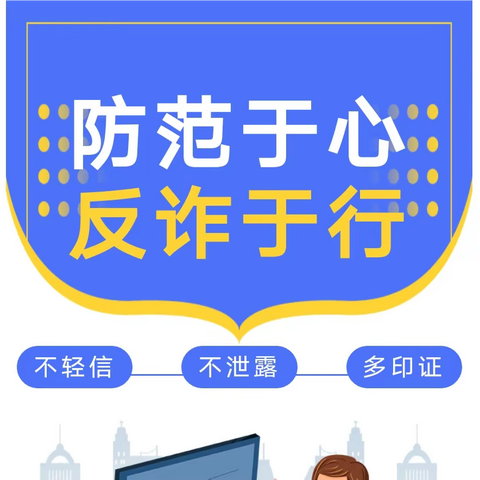 防范于心
反诈于行

不轻信

不泄露

多印证